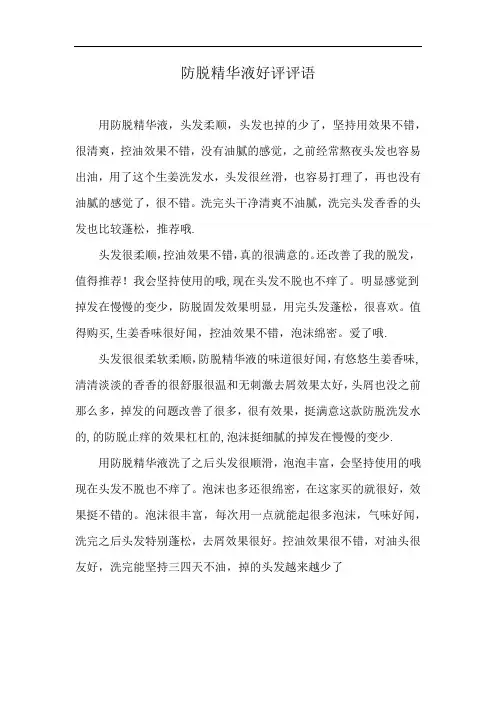 防脱精华液好评评语

用防脱精华液，头发柔顺，头发也掉的少了，坚持用效果不错，很清爽，控油效果不错，没有油腻的感觉，之前经常熬夜头发也容易出油，用了这个生姜洗发水，头发很丝滑，也容易打理了，再也没有油腻的感觉了，很不错。洗完头干净清爽不油腻，洗完头发香香的头发也比较蓬松，推荐哦.

头发很柔顺,控油效果不错,真的很满意的。还改善了我的脱发,值得推荐！我会坚持使用的哦,现在头发不脱也不痒了。明显感觉到掉发在慢慢的变少，防脱固发效果明显，用完头发蓬松，很喜欢。值得购买,生姜香味很好闻，控油效果不错，泡沫绵密。爱了哦.

头发很很柔软柔顺,防脱精华液的味道很好闻,有悠悠生姜香味,清清淡淡的香香的很舒服很温和无刺激去屑效果太好，头屑也没之前那么多，掉发的问题改善了很多，很有效果，挺满意这款防脱洗发水的,的防脱止痒的效果杠杠的,泡沫挺细腻的掉发在慢慢的变少.

用防脱精华液洗了之后头发很顺滑，泡泡丰富，会坚持使用的哦现在头发不脱也不痒了。泡沫也多还很绵密，在这家买的就很好，效果挺不错的。泡沫很丰富，每次用一点就能起很多泡沫，气味好闻，洗完之后头发特别蓬松，去屑效果很好。控油效果很不错，对油头很友好，洗完能坚持三四天不油，掉的头发越来越少了